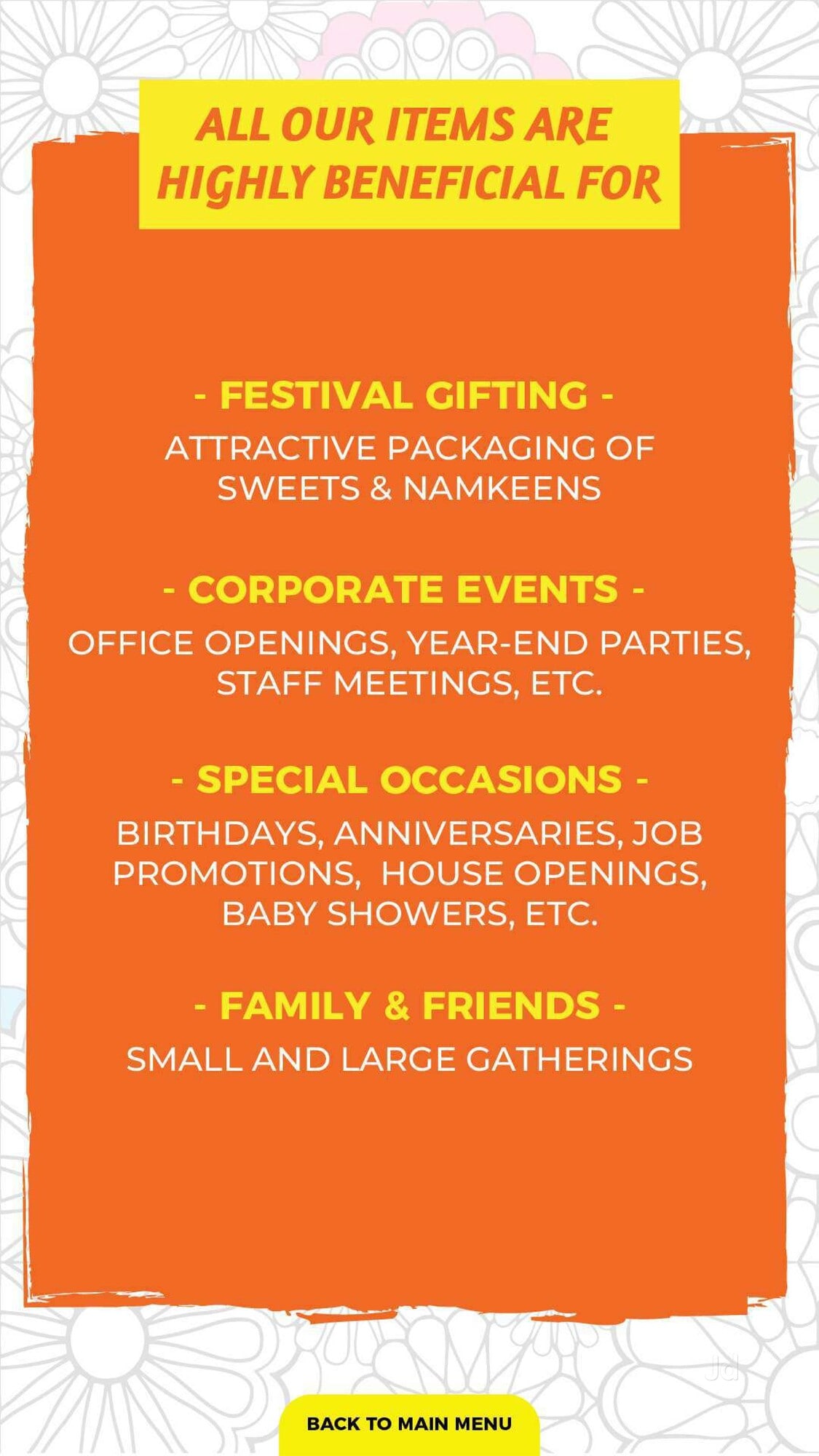 ALL OUR ITEMS ARE HIGHLY BENEFICIAL FOR

- FESTIVAL GIFTING -

ATTRACTIVE PACKAGING OF SWEETS & NAMKEENS

- CORPORATE EVENTS -

OFFICE OPENINGS, YEAR-END PARTIES, STAFF MEETINGS, ETC.

- SPECIAL OCCASIONS -

BIRTHDAYS, ANNIVERSARIES, JOB PROMOTIONS, HOUSE OPENINGS, BABY SHOWERS, ETC.

- FAMILY & FRIENDS -

SMALL AND LARGE GATHERINGS

Jd

BACK TO MAIN MENU